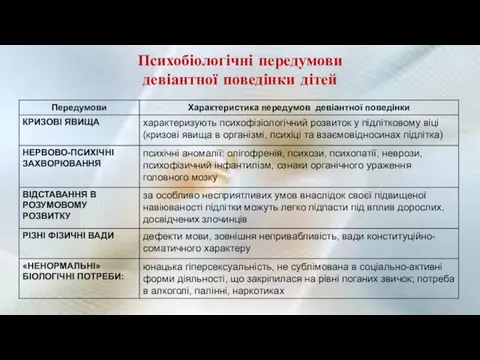 Психобіологічні передумови девіантної поведінки дітей

| Передумови | Характеристика передумов девіантної поведінки |
|---|---|
| КРИЗОВІ ЯВИЩА | характеризують психофізіологічний розвиток у підлітковому віці (кризові явища в організмі, психіці та взаємовідносинах підлітка) |
| НЕРВОВО-ПСИХІЧНІ ЗАХВОРЮВАННЯ | психічні аномалії: олігофренія, психози, психопатії, неврози, психофізичний інфантилізм, ознаки органічного ураження головного мозку |
| ВІДСТАВАННЯ В РОЗУМОВОМУ РОЗВИТКУ | за особливо несприятливих умов внаслідок своєї підвищеної навіюваності підлітки можуть легко підпасти під вплив дорослих, досвідчених злочинців |
| РІЗНІ ФІЗИЧНІ ВАДИ | дефекти мови, зовнішня непривабливість, вади конституційно-соматичного характеру |
| «НЕНОРМАЛЬНІ» БІОЛОГІЧНІ ПОТРЕБИ: | юнацька гіперсексуальність, не сублімована в соціально-активні форми діяльності, що закріпилася на рівні поганих звичок; потреба в алкоголі, палінні, наркотиках |